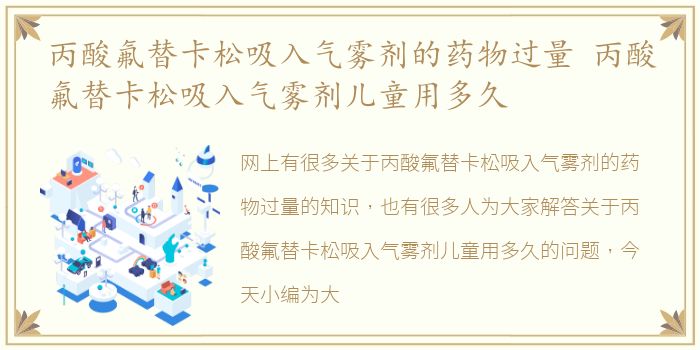 丙酸氟替卡松吸入气雾剂的药物过量 丙酸氟替卡松吸入气雾剂儿童用多久

网上有很多关于丙酸氟替卡松吸入气雾剂的药物过量的知识，也有很多人为大家解答关于丙酸氟替卡松吸入气雾剂儿童用多久的问题，今天小编为大